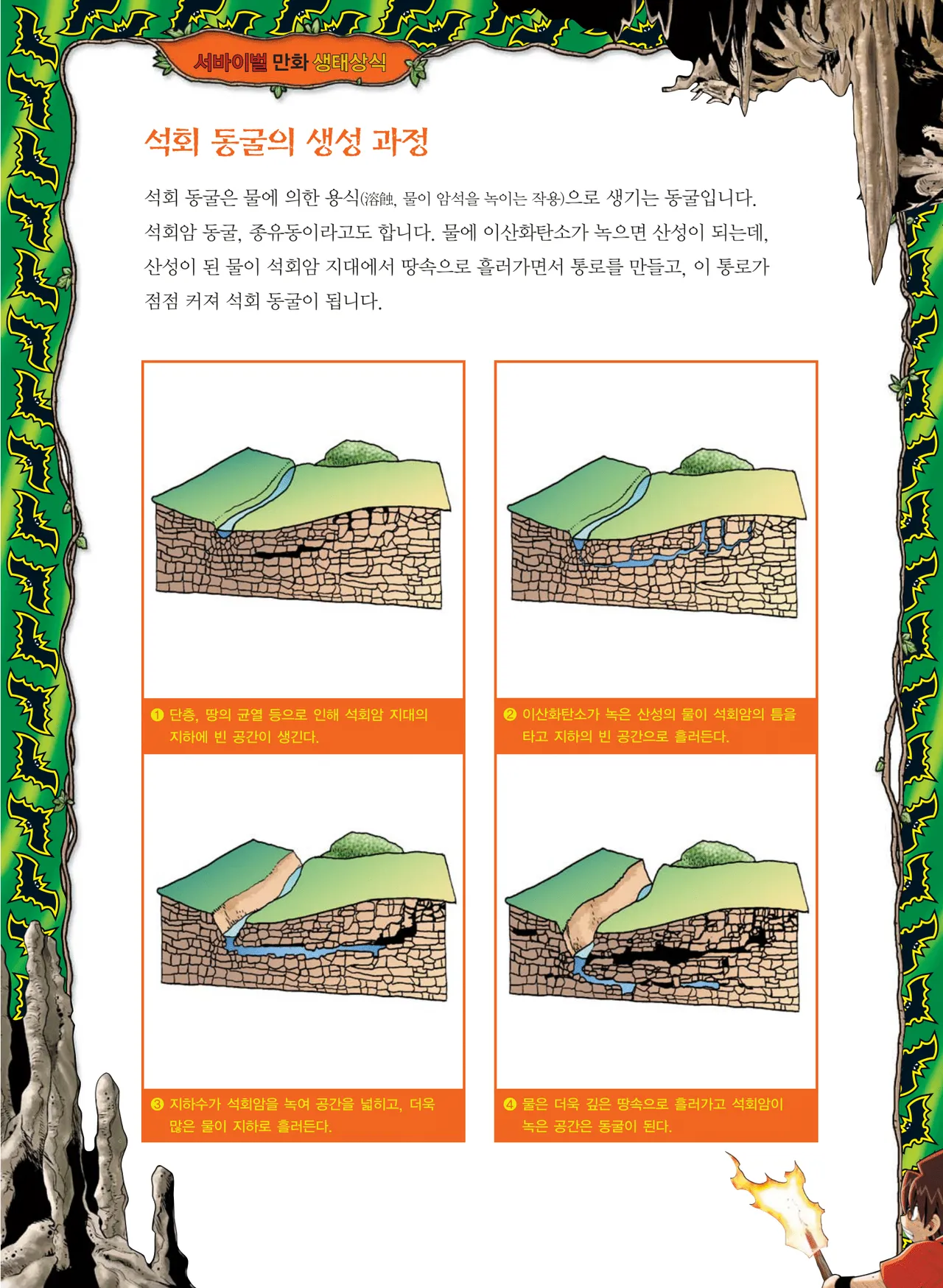 서바이벌 만화 생태상식

석회 동굴의 생성 과정

석회 동굴은 물에 의한 용식(溶蝕, 물이 암석을 녹이는 작용)으로 생기는 동굴입니다. 석회암 동굴, 종유동이라고도 합니다. 물에 이산화탄소가 녹으면 산성이 되는데, 산성이 된 물이 석회암 지대에서 땅속으로 흘러가면서 통로를 만들고, 이 통로가 점점 커져 석회 동굴이 됩니다.

❶ 단층, 땅의 균열 등으로 인해 석회암 지대의 지하에 빈 공간이 생긴다.

❷ 이산화탄소가 녹은 산성의 물이 석회암의 틈을 타고 지하의 빈 공간으로 흘러든다.

❸ 지하수가 석회암을 녹여 공간을 넓히고, 더욱 많은 물이 지하로 흘러든다.

❹ 물은 더욱 깊은 땅속으로 흘러가고 석회암이 녹은 공간은 동굴이 된다.